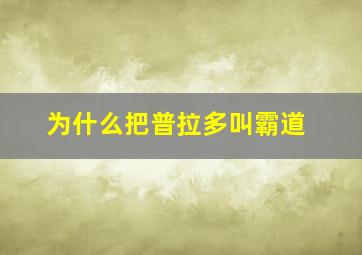 为什么把普拉多叫霸道